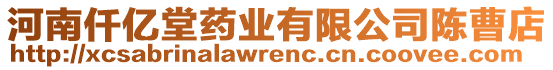 河南仟亿堂药业有限公司陈曹店
http://xcsabrinalawrenc.cn.coovee.com